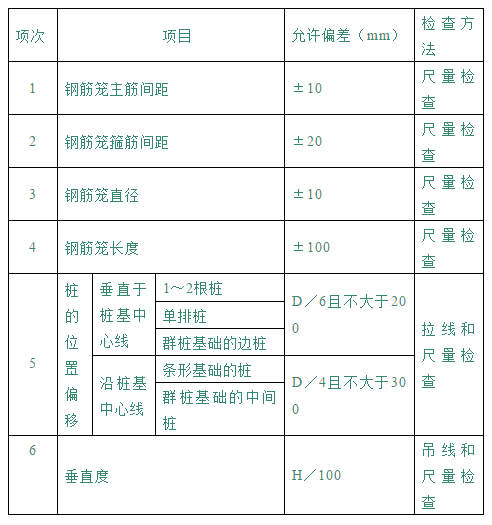 | 项次 | 项目 | | | 允许偏差（mm） | 检查方法 |
|---|---|---|---|---|---|
| 1 | 钢筋笼主筋间距 | | | ±10 | 尺量检查 |
| 2 | 钢筋笼箍筋间距 | | | ±20 | 尺量检查 |
| 3 | 钢筋笼直径 | | | ±10 | 尺量检查 |
| 4 | 钢筋笼长度 | | | ±100 | 尺量检查 |
| 5 | 桩的位置偏移 | 垂直于桩基中心线 | 1～2根桩 | D／6且不大于200 | 拉线和尺量检查 |
| | | | 单排桩 | | |
| | | | 群桩基础的边桩 | | |
| | | 沿桩基中心线 | 条形基础的桩 | D／4且不大于300 | |
| | | | 群桩基础的中间桩 | | |
| 6 | 垂直度 | | | H／100 | 吊线和尺量检查 |